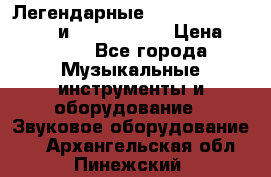 Легендарные
и Цена
Все города
Музыкальные инструменты и оборудование
Звуковое оборудование
Архангельская обл
Пинежский